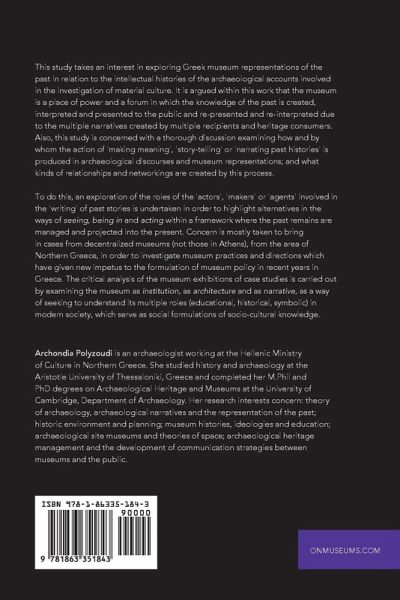 This study takes an interest in exploring Greek museum representations of the past in relation to the intellectual histories of the archaeological accounts involved in the investigation of material culture. It is argued within this work that the museum is a place of power and a forum in which the knowledge of the past is created, interpreted and presented to the public and re-presented and re-interpreted due to the multiple narratives created by multiple recipients and heritage consumers. Also, this study is concerned with a thorough discussion examining how and by whom the action of 'making meaning', 'story-telling' or 'narrating past histories' is produced in archaeological discourses and museum representations; and what kinds of relationships and networkings are created by this process.

To do this, an exploration of the roles of the 'actors', 'makers' or 'agents' involved in the 'writing' of past stories is undertaken in order to highlight alternatives in the ways of seeing, being in and acting within a framework where the past remains are managed and projected into the present. Concern is mostly taken to bring in cases from decentralized museums (not those in Athens), from the area of Northern Greece, in order to investigate museum practices and directions which have given new impetus to the formulation of museum policy in recent years in Greece. The critical analysis of the museum exhibitions of case studies is carried out by examining the museum as institution, as architecture and as narrative, as a way of seeking to understand its multiple roles (educational, historical, symbolic) in modern society, which serve as social formulations of socio-cultural knowledge.

Archondia Polyzoudi is an archaeologist working at the Hellenic Ministry of Culture in Northern Greece. She studied history and archaeology at the Aristotle University of Thessaloniki, Greece and completed her M.Phil and PhD degrees on Archaeological Heritage and Museums at the University of Cambridge, Department of Archaeology. Her research interests concern: theory of archaeology, archaeological narratives and the representation of the past; historic environment and planning; museum histories, ideologies and education; archaeological site museums and theories of space; archaeological heritage management and the development of communication strategies between museums and the public.

ISBN 978-1-86335-184-3
90000
9 781863 351843

ONMUSEUMS.COM